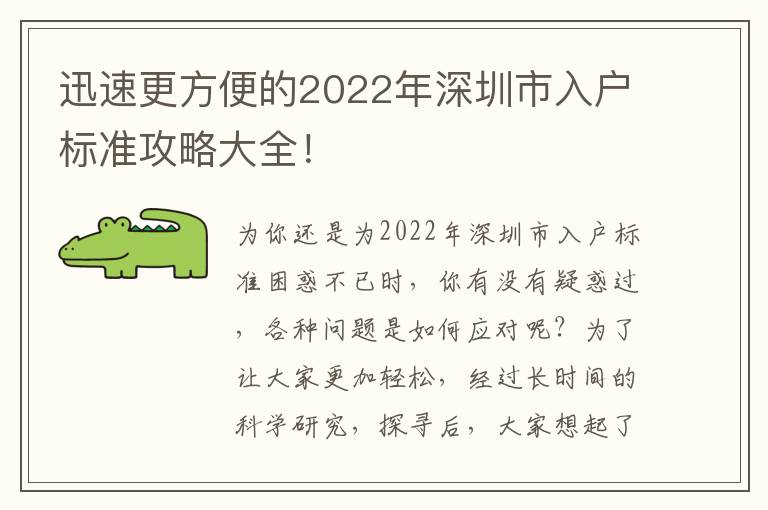 迅速更方便的2022年深圳市入户标准攻略大全！

为你还是为2022年深圳市入户标准困惑不已时，你有没有疑惑过，各种问题是如何应对呢？为了让大家更加轻松，经过长时间的科学研究，探寻后，大家想起了